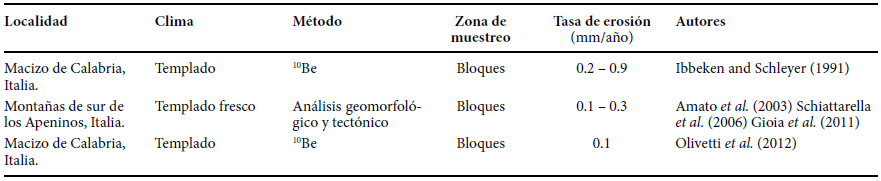 | Localidad | Clima | Método | Zona de muestreo | Tasa de erosión (mm/año) | Autores |
|---|---|---|---|---|---|
| Macizo de Calabria, Italia. | Templado | $^{10}$Be | Bloques | 0.2 – 0.9 | Ibbeken and Schleyer (1991) |
| Montañas de sur de los Apeninos, Italia. | Templado fresco | Análisis geomorfológico y tectónico | Bloques | 0.1 – 0.3 | Amato *et al.* (2003) Schiattarella *et al.* (2006) Gioia *et al.* (2011) |
| Macizo de Calabria, Italia. | Templado | $^{10}$Be | Bloques | 0.1 | Olivetti *et al.* (2012) |